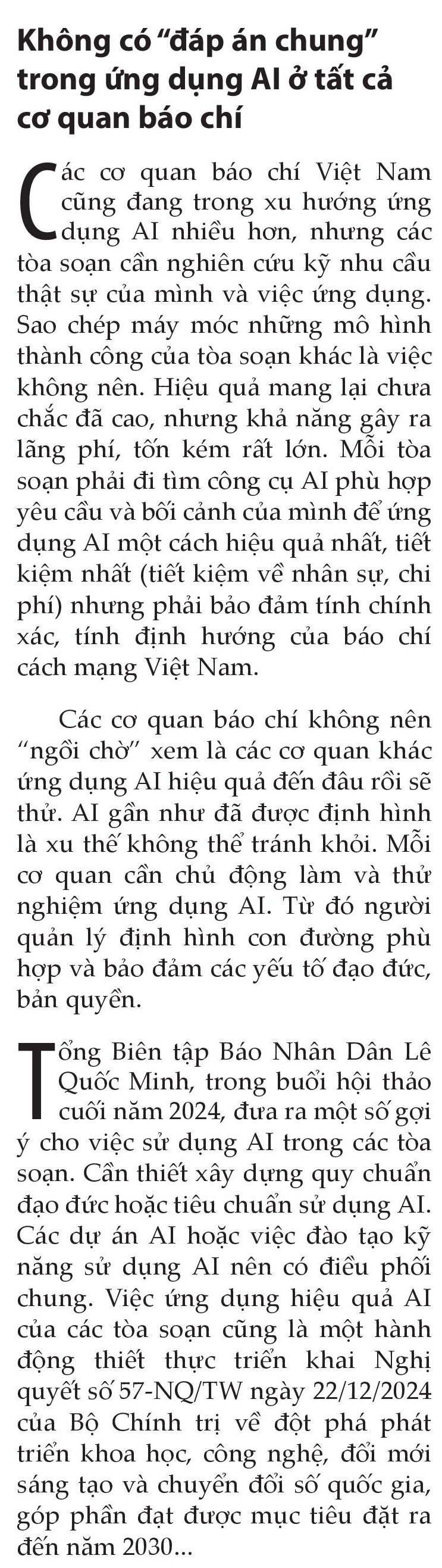 Không có “đáp án chung” trong ứng dụng AI ở tất cả cơ quan báo chí

Các cơ quan báo chí Việt Nam cũng đang trong xu hướng ứng dụng AI nhiều hơn, nhưng các tòa soạn cần nghiên cứu kỹ nhu cầu thật sự của mình và việc ứng dụng. Sao chép máy móc những mô hình thành công của tòa soạn khác là việc không nên. Hiệu quả mang lại chưa chắc đã cao, nhưng khả năng gây ra lãng phí, tốn kém rất lớn. Mỗi tòa soạn phải đi tìm công cụ AI phù hợp yêu cầu và bối cảnh của mình để ứng dụng AI một cách hiệu quả nhất, tiết kiệm nhất (tiết kiệm về nhân sự, chi phí) nhưng phải bảo đảm tính chính xác, tính định hướng của báo chí cách mạng Việt Nam.

Các cơ quan báo chí không nên “ngồi chờ” xem là các cơ quan khác ứng dụng AI hiệu quả đến đâu rồi sẽ thử. AI gần như đã được định hình là xu thế không thể tránh khỏi. Mỗi cơ quan cần chủ động làm và thử nghiệm ứng dụng AI. Từ đó người quản lý định hình con đường phù hợp và bảo đảm các yếu tố đạo đức, bản quyền.

Tổng Biên tập Báo Nhân Dân Lê Quốc Minh, trong buổi hội thảo cuối năm 2024, đưa ra một số gợi ý cho việc sử dụng AI trong các tòa soạn. Cần thiết xây dựng quy chuẩn đạo đức hoặc tiêu chuẩn sử dụng AI. Các dự án AI hoặc việc đào tạo kỹ năng sử dụng AI nên có điều phối chung. Việc ứng dụng hiệu quả AI của các tòa soạn cũng là một hành động thiết thực triển khai Nghị quyết số 57-NQ/TW ngày 22/12/2024 của Bộ Chính trị về đột phá phát triển khoa học, công nghệ, đổi mới sáng tạo và chuyển đổi số quốc gia, góp phần đạt được mục tiêu đặt ra đến năm 2030...